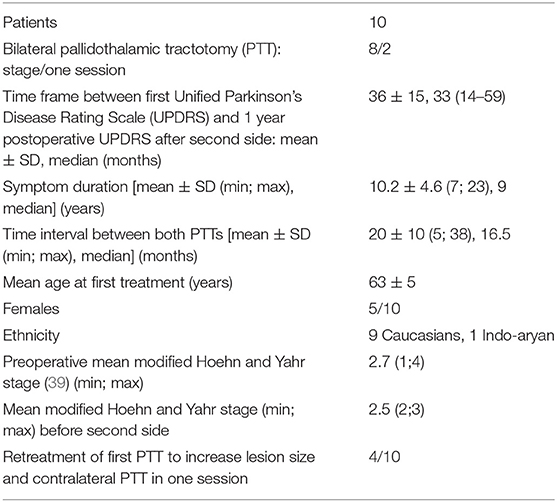 | | |
|---|---|
| Patients | 10 |
| Bilateral pallidothalamic tractotomy (PTT): stage/one session | 8/2 |
| Time frame between first Unified Parkinson's Disease Rating Scale (UPDRS) and 1 year postoperative UPDRS after second side: mean ± SD, median (months) | 36 ± 15, 33 (14–59) |
| Symptom duration [mean ± SD (min; max), median] (years) | 10.2 ± 4.6 (7; 23), 9 |
| Time interval between both PTTs [mean ± SD (min; max), median] (months) | 20 ± 10 (5; 38), 16.5 |
| Mean age at first treatment (years) | 63 ± 5 |
| Females | 5/10 |
| Ethnicity | 9 Caucasians, 1 Indo-aryan |
| Preoperative mean modified Hoehn and Yahr stage (39) (min; max) | 2.7 (1;4) |
| Mean modified Hoehn and Yahr stage (min; max) before second side | 2.5 (2;3) |
| Retreatment of first PTT to increase lesion size and contralateral PTT in one session | 4/10 |